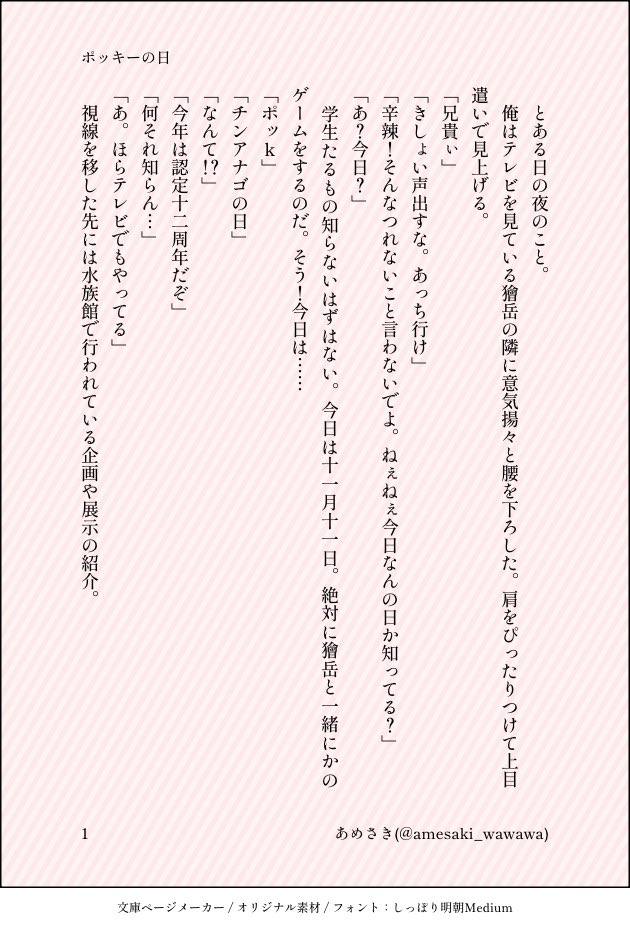 ポッキーの日

とある日の夜のこと。
俺はテレビを見ている獪岳の隣に意気揚々と腰を下ろした。肩をぴったりつけて上目遣いで見上げる。
「兄貴ぃ」
「きしょい声出すな。あっち行け」
「辛辣！そんなつれないこと言わないでよ。ねぇねぇ今日なんの日か知ってる？」
「あ？今日？」
学生たるもの知らないはずはない。今日は十一月十一日。絶対に獪岳と一緒にかのゲームをするのだ。そう！今日は……
「ポッk」
「チンアナゴの日」
「なんて!?」
「今年は認定十二周年だぞ」
「何それ知らん…」
「あ。ほらテレビでもやってる」
視線を移した先には水族館で行われている企画や展示の紹介。

1

あめさき(@amesaki_wawawa)

文庫ページメーカー / オリジナル素材 / フォント：しっぽり明朝Medium